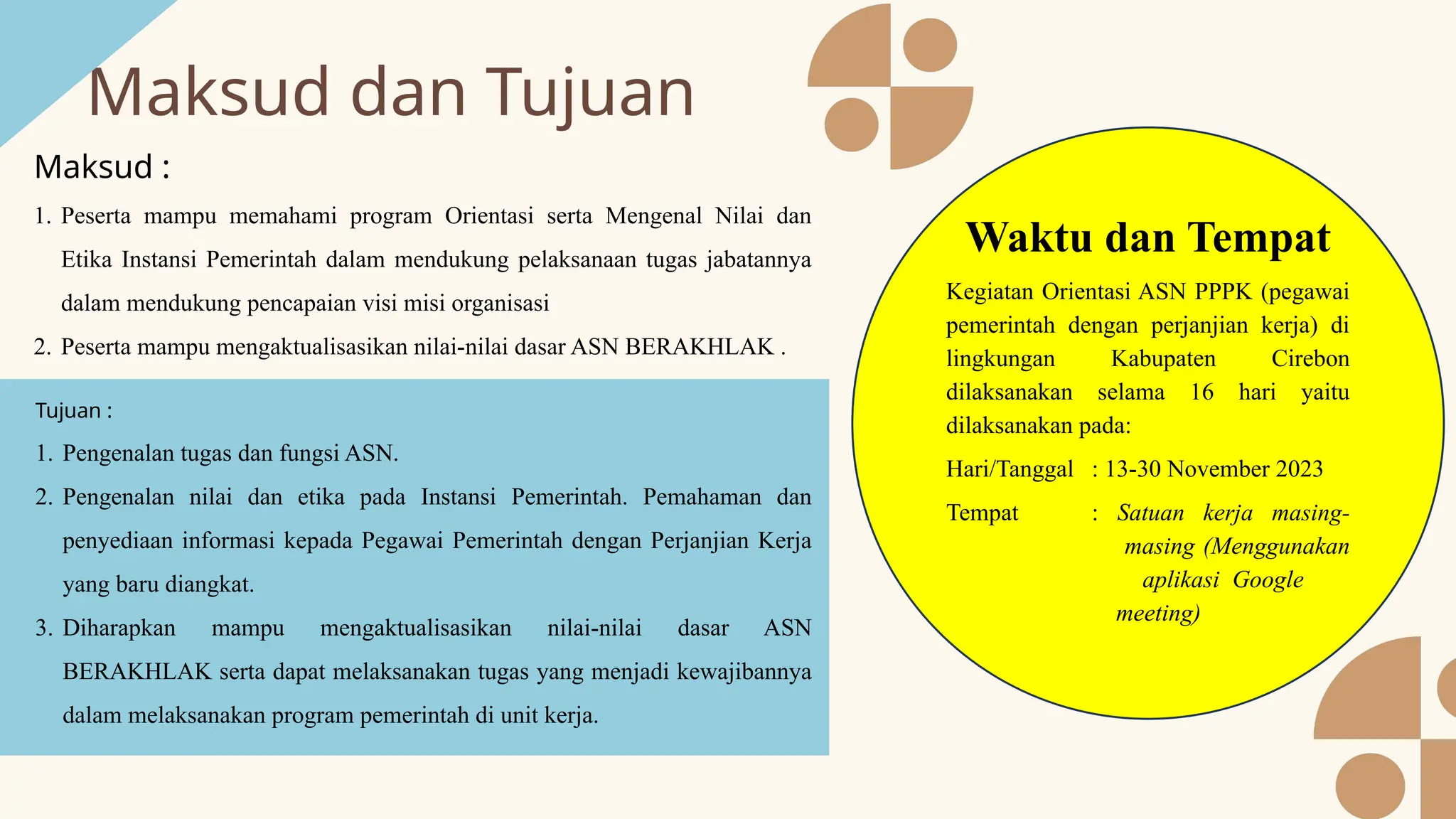 Maksud dan Tujuan

Maksud :

1. Peserta mampu memahami program Orientasi serta Mengenal Nilai dan Etika Instansi Pemerintah dalam mendukung pelaksanaan tugas jabatannya dalam mendukung pencapaian visi misi organisasi
2. Peserta mampu mengaktualisasikan nilai-nilai dasar ASN BERAKHLAK .

Tujuan :

1. Pengenalan tugas dan fungsi ASN.
2. Pengenalan nilai dan etika pada Instansi Pemerintah. Pemahaman dan penyediaan informasi kepada Pegawai Pemerintah dengan Perjanjian Kerja yang baru diangkat.
3. Diharapkan mampu mengaktualisasikan nilai-nilai dasar ASN BERAKHLAK serta dapat melaksanakan tugas yang menjadi kewajibannya dalam melaksanakan program pemerintah di unit kerja.

Waktu dan Tempat

Kegiatan Orientasi ASN PPPK (pegawai pemerintah dengan perjanjian kerja) di lingkungan Kabupaten Cirebon dilaksanakan selama 16 hari yaitu dilaksanakan pada:

Hari/Tanggal : 13-30 November 2023

Tempat : Satuan kerja masing-masing (Menggunakan aplikasi Google meeting)